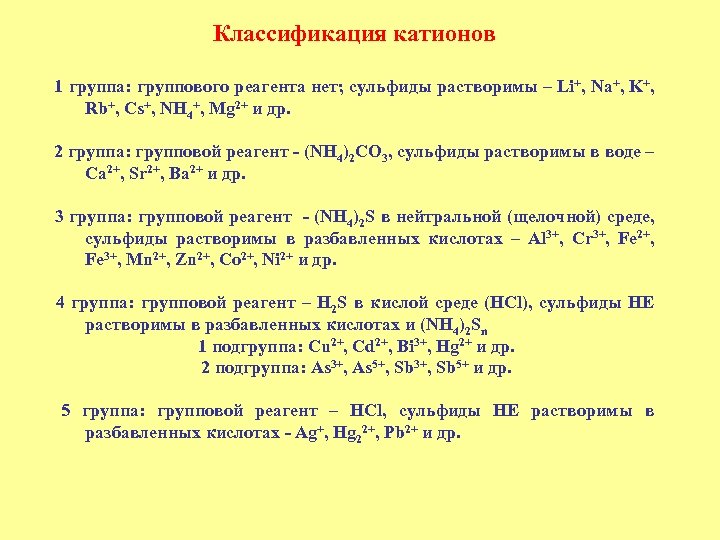 Классификация катионов

1 группа: группового реагента нет; сульфиды растворимы – $Li^+$, $Na^+$, $K^+$, $Rb^+$, $Cs^+$, $NH_4^+$, $Mg^{2+}$ и др.

2 группа: групповой реагент - $(NH_4)_2CO_3$, сульфиды растворимы в воде – $Ca^{2+}$, $Sr^{2+}$, $Ba^{2+}$ и др.

3 группа: групповой реагент - $(NH_4)_2S$ в нейтральной (щелочной) среде, сульфиды растворимы в разбавленных кислотах – $Al^{3+}$, $Cr^{3+}$, $Fe^{2+}$, $Fe^{3+}$, $Mn^{2+}$, $Zn^{2+}$, $Co^{2+}$, $Ni^{2+}$ и др.

4 группа: групповой реагент – $H_2S$ в кислой среде (HCl), сульфиды НЕ растворимы в разбавленных кислотах и $(NH_4)_2S_n$
1 подгруппа: $Cu^{2+}$, $Cd^{2+}$, $Bi^{3+}$, $Hg^{2+}$ и др.
2 подгруппа: $As^{3+}$, $As^{5+}$, $Sb^{3+}$, $Sb^{5+}$ и др.

5 группа: групповой реагент – HCl, сульфиды НЕ растворимы в разбавленных кислотах - $Ag^+$, $Hg_2^{2+}$, $Pb^{2+}$ и др.